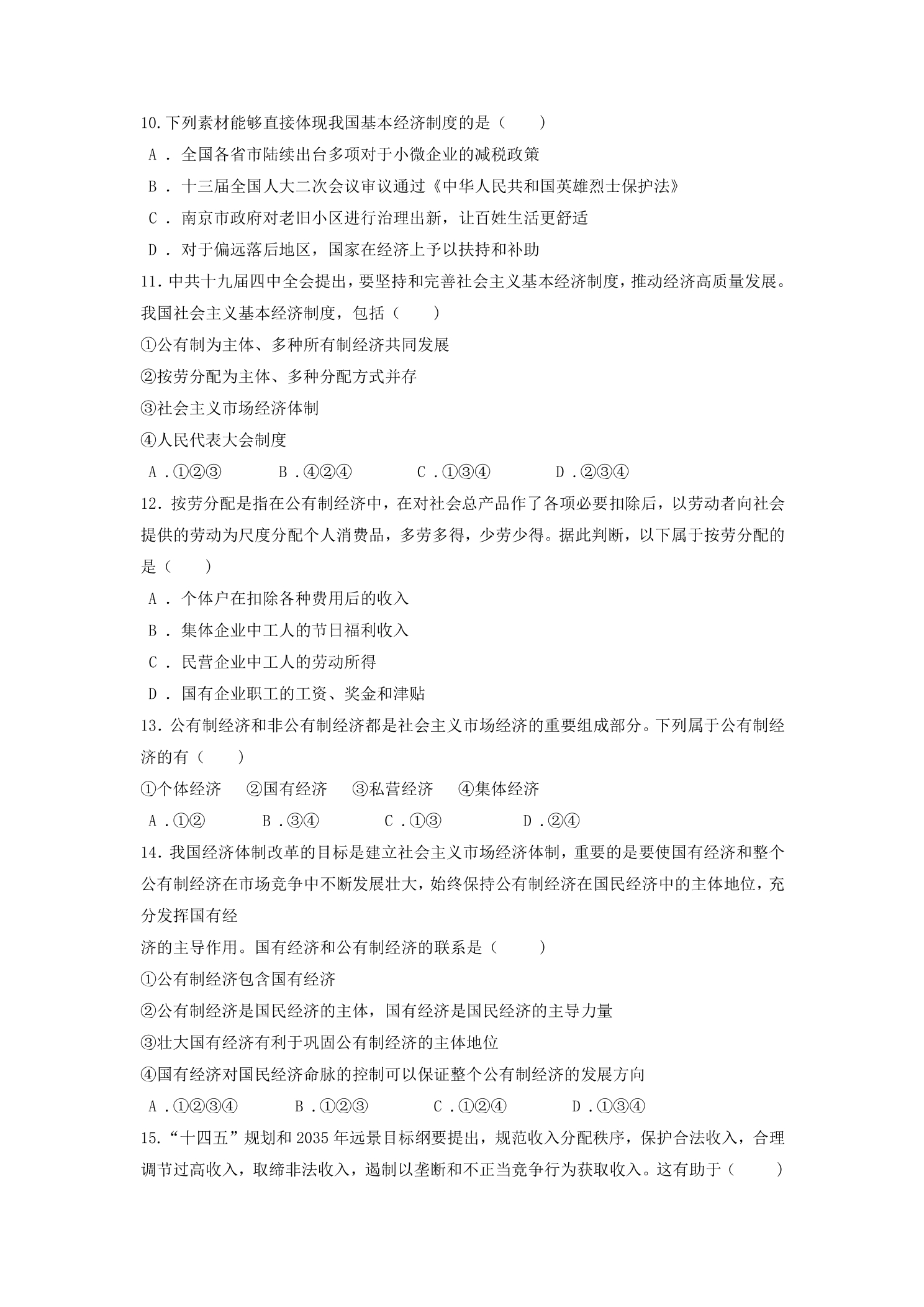 10.下列素材能够直接体现我国基本经济制度的是（　　）

A．全国各省市陆续出台多项对于小微企业的减税政策

B．十三届全国人大二次会议审议通过《中华人民共和国英雄烈士保护法》

C．南京市政府对老旧小区进行治理出新，让百姓生活更舒适

D．对于偏远落后地区，国家在经济上予以扶持和补助

11.中共十九届四中全会提出，要坚持和完善社会主义基本经济制度，推动经济高质量发展。我国社会主义基本经济制度，包括（　　）

①公有制为主体、多种所有制经济共同发展

②按劳分配为主体、多种分配方式并存

③社会主义市场经济体制

④人民代表大会制度

A.①②③　B.④②④　C.①③④　D.②③④

12.按劳分配是指在公有制经济中，在对社会总产品作了各项必要扣除后，以劳动者向社会提供的劳动为尺度分配个人消费品，多劳多得，少劳少得。据此判断，以下属于按劳分配的是（　　）

A．个体户在扣除各种费用后的收入

B．集体企业中工人的节日福利收入

C．民营企业中工人的劳动所得

D．国有企业职工的工资、奖金和津贴

13.公有制经济和非公有制经济都是社会主义市场经济的重要组成部分。下列属于公有制经济的有（　　）

①个体经济　②国有经济　③私营经济　④集体经济

A.①②　B.③④　C.①③　D.②④

14.我国经济体制改革的目标是建立社会主义市场经济体制，重要的是要使国有经济和整个公有制经济在市场竞争中不断发展壮大，始终保持公有制经济在国民经济中的主体地位，充分发挥国有经

济的主导作用。国有经济和公有制经济的联系是（　　）

①公有制经济包含国有经济

②公有制经济是国民经济的主体，国有经济是国民经济的主导力量

③壮大国有经济有利于巩固公有制经济的主体地位

④国有经济对国民经济命脉的控制可以保证整个公有制经济的发展方向

A.①②③④　B.①②③　C.①②④　D.①③④

15.“十四五”规划和2035年远景目标纲要提出，规范收入分配秩序，保护合法收入，合理调节过高收入，取缔非法收入，遏制以垄断和不正当竞争行为获取收入。这有助于（　　）